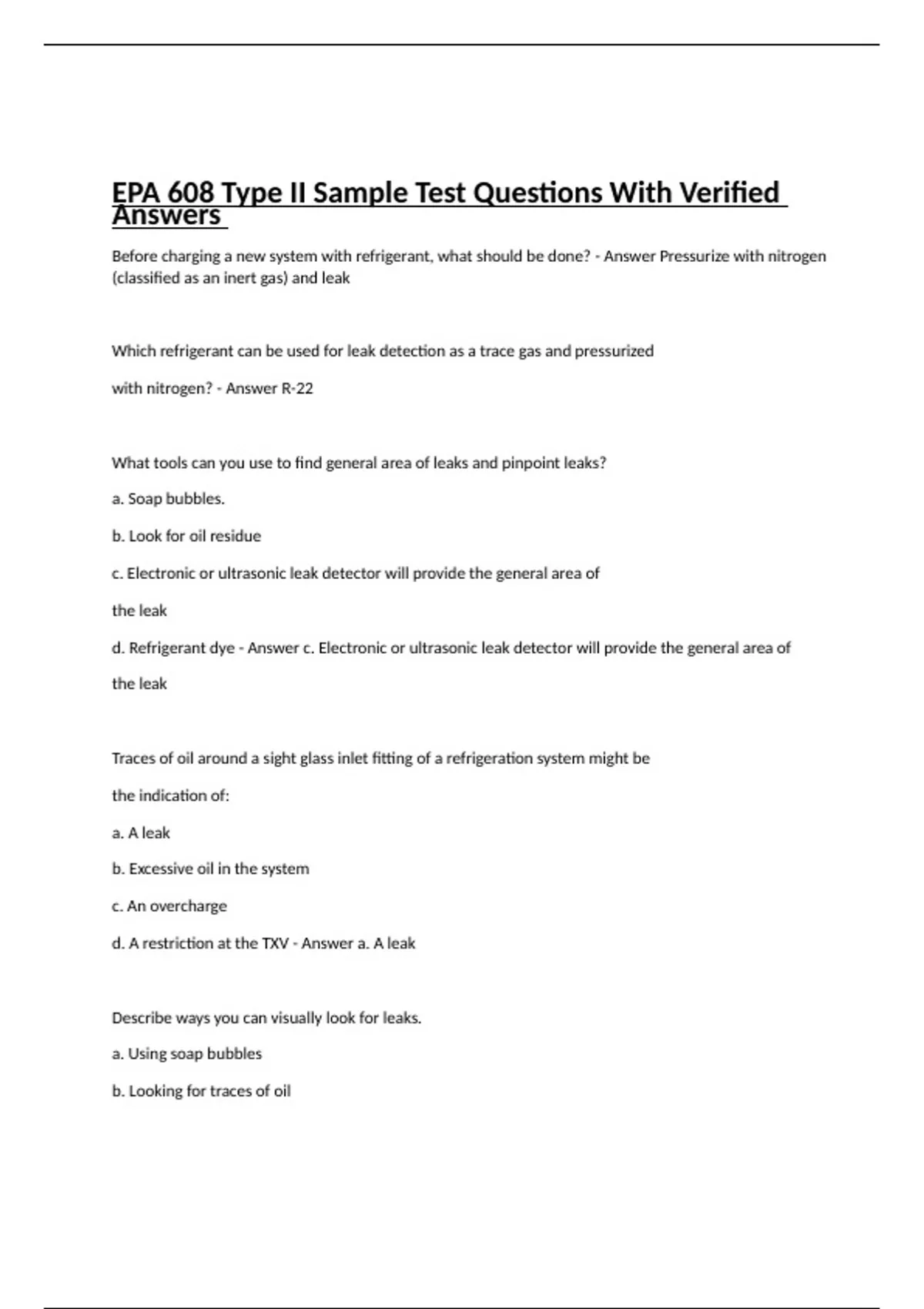 EPA 608 Type II Sample Test Questions With Verified Answers

Before charging a new system with refrigerant, what should be done? - Answer Pressurize with nitrogen (classified as an inert gas) and leak

Which refrigerant can be used for leak detection as a trace gas and pressurized with nitrogen? - Answer R-22

What tools can you use to find general area of leaks and pinpoint leaks?

a. Soap bubbles.

b. Look for oil residue

c. Electronic or ultrasonic leak detector will provide the general area of the leak

d. Refrigerant dye - Answer c. Electronic or ultrasonic leak detector will provide the general area of the leak

Traces of oil around a sight glass inlet fitting of a refrigeration system might be the indication of:

a. A leak

b. Excessive oil in the system

c. An overcharge

d. A restriction at the TXV - Answer a. A leak

Describe ways you can visually look for leaks.

a. Using soap bubbles

b. Looking for traces of oil